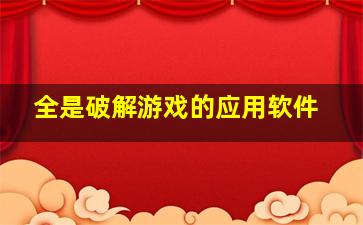 全是破解游戏的应用软件